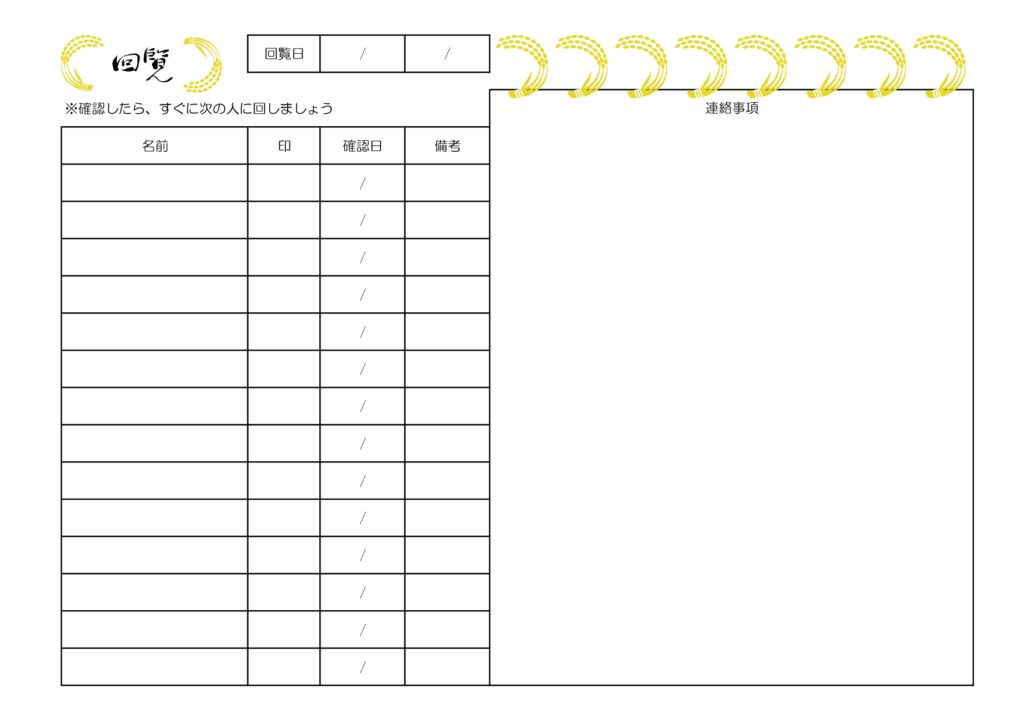 回覧

回覧日 / /

※確認したら、すぐに次の人に回しましょう

| 名前 | 印 | 確認日 | 備考 |
|---|---|---|---|
| | | / | |
| | | / | |
| | | / | |
| | | / | |
| | | / | |
| | | / | |
| | | / | |
| | | / | |
| | | / | |
| | | / | |
| | | / | |
| | | / | |
| | | / | |
| | | / | |

連絡事項